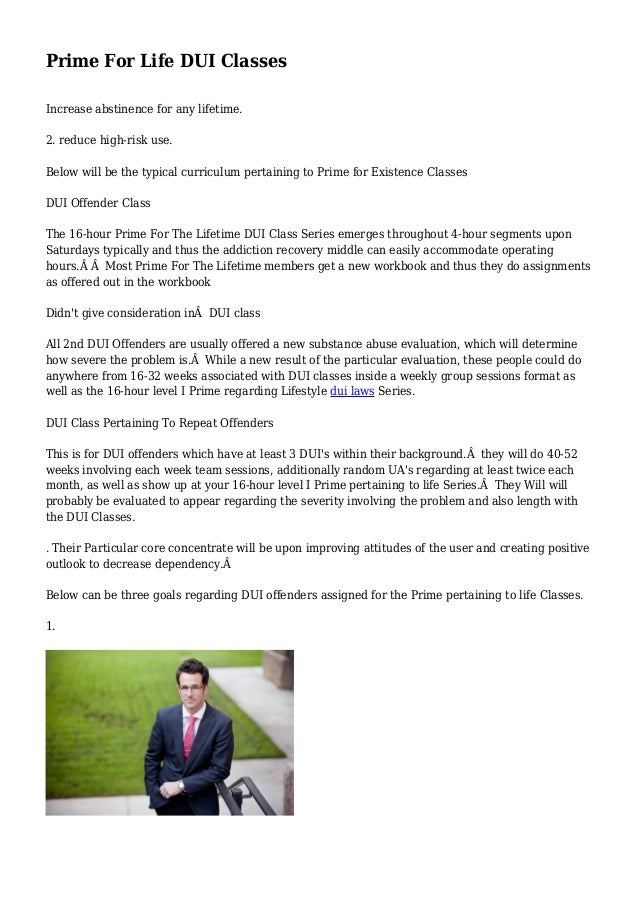 Prime For Life DUI Classes

Increase abstinence for any lifetime.

2. reduce high-risk use.

Below will be the typical curriculum pertaining to Prime for Existence Classes

DUI Offender Class

The 16-hour Prime For The Lifetime DUI Class Series emerges throughout 4-hour segments upon Saturdays typically and thus the addiction recovery middle can easily accommodate operating hours.Â Â  Most Prime For The Lifetime members get a new workbook and thus they do assignments as offered out in the workbook

Didn't give consideration inÂ  DUI class

All 2nd DUI Offenders are usually offered a new substance abuse evaluation, which will determine how severe the problem is.Â  While a new result of the particular evaluation, these people could do anywhere from 16-32 weeks associated with DUI classes inside a weekly group sessions format as well as the 16-hour level I Prime regarding Lifestyle dui laws Series.

DUI Class Pertaining To Repeat Offenders

This is for DUI offenders which have at least 3 DUI's within their background.Â  they will do 40-52 weeks involving each week team sessions, additionally random UA's regarding at least twice each month, as well as show up at your 16-hour level I Prime pertaining to life Series.Â  They Will will probably be evaluated to appear regarding the severity involving the problem and also length with the DUI Classes.

. Their Particular core concentrate will be upon improving attitudes of the user and creating positive outlook to decrease dependency.Â

Below can be three goals regarding DUI offenders assigned for the Prime pertaining to life Classes.

1.